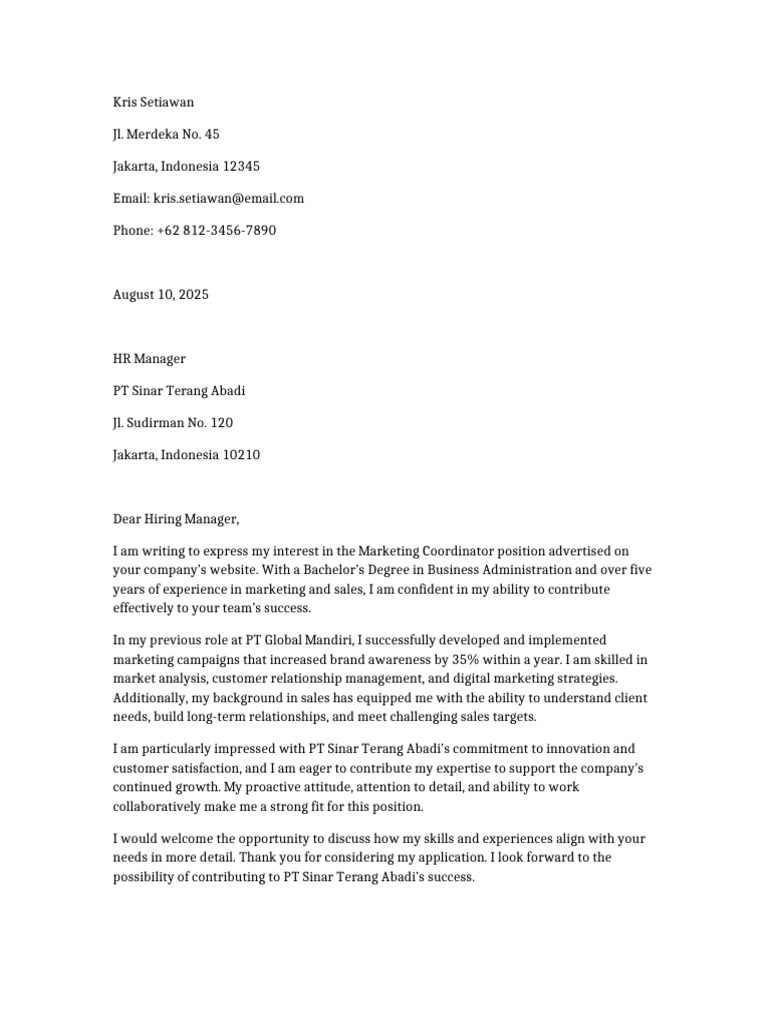 Kris Setiawan

Jl. Merdeka No. 45

Jakarta, Indonesia 12345

Email: kris.setiawan@email.com

Phone: +62 812-3456-7890

August 10, 2025

HR Manager

PT Sinar Terang Abadi

Jl. Sudirman No. 120

Jakarta, Indonesia 10210

Dear Hiring Manager,

I am writing to express my interest in the Marketing Coordinator position advertised on your company's website. With a Bachelor's Degree in Business Administration and over five years of experience in marketing and sales, I am confident in my ability to contribute effectively to your team's success.

In my previous role at PT Global Mandiri, I successfully developed and implemented marketing campaigns that increased brand awareness by 35% within a year. I am skilled in market analysis, customer relationship management, and digital marketing strategies. Additionally, my background in sales has equipped me with the ability to understand client needs, build long-term relationships, and meet challenging sales targets.

I am particularly impressed with PT Sinar Terang Abadi's commitment to innovation and customer satisfaction, and I am eager to contribute my expertise to support the company's continued growth. My proactive attitude, attention to detail, and ability to work collaboratively make me a strong fit for this position.

I would welcome the opportunity to discuss how my skills and experiences align with your needs in more detail. Thank you for considering my application. I look forward to the possibility of contributing to PT Sinar Terang Abadi's success.